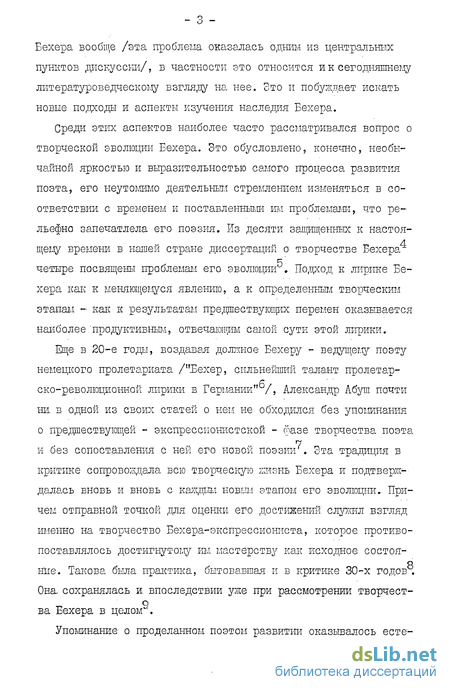 - 3 -

Бехера вообще /эта проблема оказалась одним из центральных пунктов дискуссии/, в частности это относится и к сегодняшнему литературоведческому взгляду на нее. Это и побуждает искать новые подходы и аспекты изучения наследия Бехера.

Среди этих аспектов наиболее часто рассматривался вопрос о творческой эволюции Бехера. Это обусловлено, конечно, необычайной яркостью и выразительностью самого процесса развития поэта, его неутомимо деятельным стремлением изменяться в соответствии с временем и поставленными им проблемами, что рельефно запечатлела его поэзия. Из десяти защищенных к настоящему времени в нашей стране диссертаций о творчестве Бехера$^4$ четыре посвящены проблемам его эволюции$^5$. Подход к лирике Бехера как к меняющемуся явлению, а к определенным творческим этапам - как к результатам предшествующих перемен оказывается наиболее продуктивным, отвечающим самой сути этой лирики.

Еще в 20-е годы, воздавая должное Бехеру - ведущему поэту немецкого пролетариата /"Бехер, сильнейший талант пролетарско-революционной лирики в Германии"$^6$/, Александр Абуш почти ни в одной из своих статей о нем не обходился без упоминания о предшествующей - экспрессионистской - фазе творчества поэта и без сопоставления с ней его новой поэзии$^7$. Эта традиция в критике сопровождала всю творческую жизнь Бехера и подтверждалась вновь и вновь с каждым новым этапом его эволюции. Причем отправной точкой для оценки его достижений служил взгляд именно на творчество Бехера-экспрессиониста, которое противопоставлялось достигнутому им мастерству как исходное состояние. Такова была практика, бытовавшая и в критике 30-х годов$^8$. Она сохранялась и впоследствии уже при рассмотрении творчества Бехера в целом$^9$.

Упоминание о проделанном поэтом развитии оказывалось есте-

dsLib.net
библиотека диссертаций